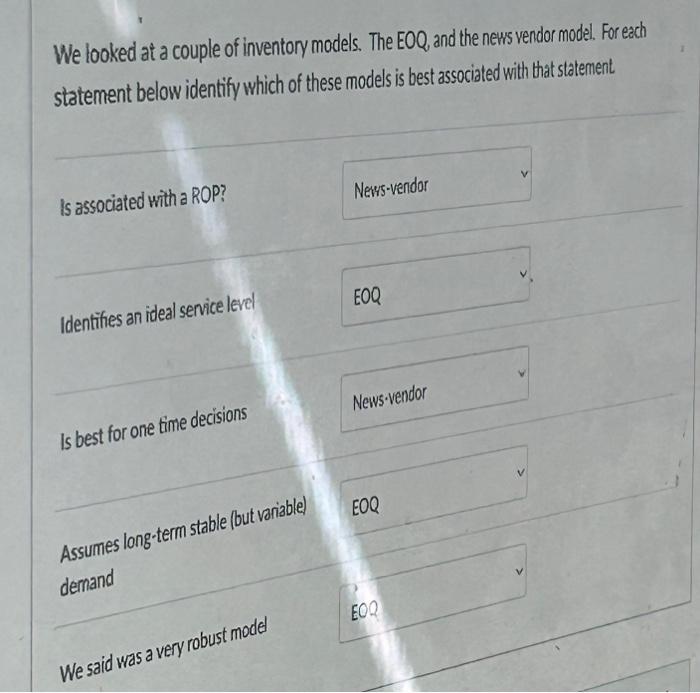 We looked at a couple of inventory models. The EOQ, and the news vendor model. For each statement below identify which of these models is best associated with that statement.

Is associated with a ROP?

News-vendor

Identifies an ideal service level

EOQ

Is best for one time decisions

News-vendor

Assumes long-term stable (but variable) demand

EOQ

We said was a very robust model

EOQ